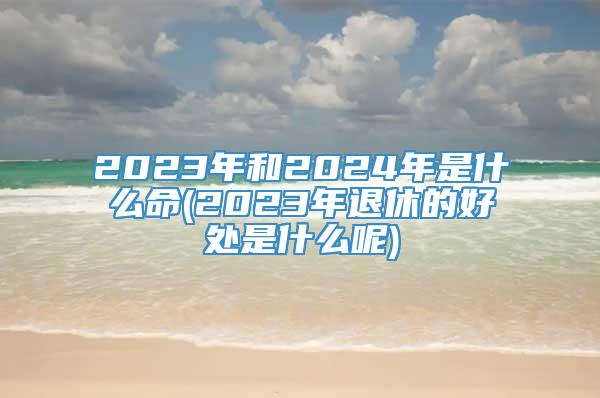 2023年和2024年是什么命(2023年退休的好处是什么呢)